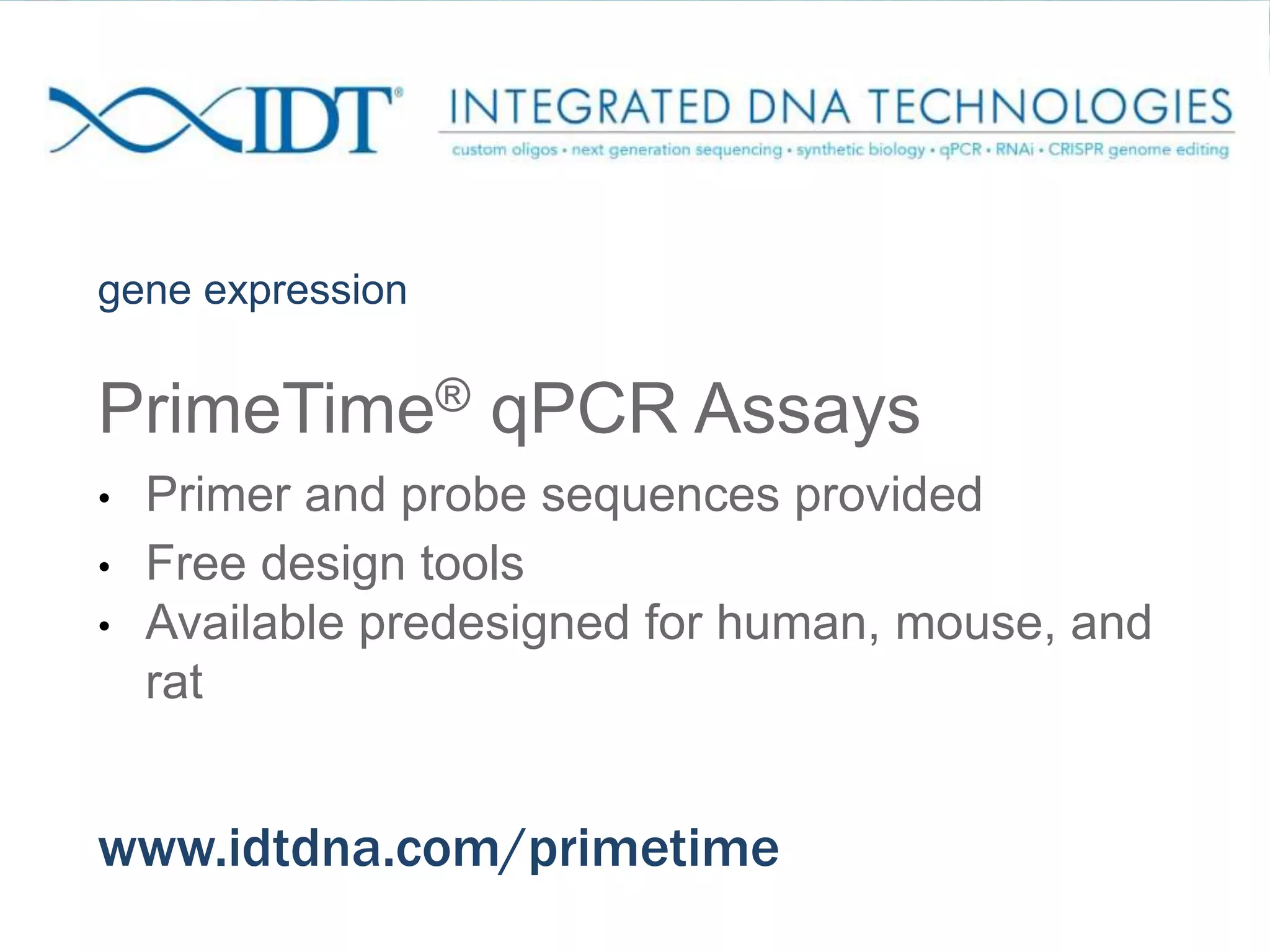 IDT®

INTEGRATED DNA TECHNOLOGIES
custom oligos • next generation sequencing • synthetic biology • qPCR • RNAi • CRISPR genome editing

gene expression

PrimeTime® qPCR Assays

• Primer and probe sequences provided
• Free design tools
• Available predesigned for human, mouse, and rat

www.idtdna.com/primetime